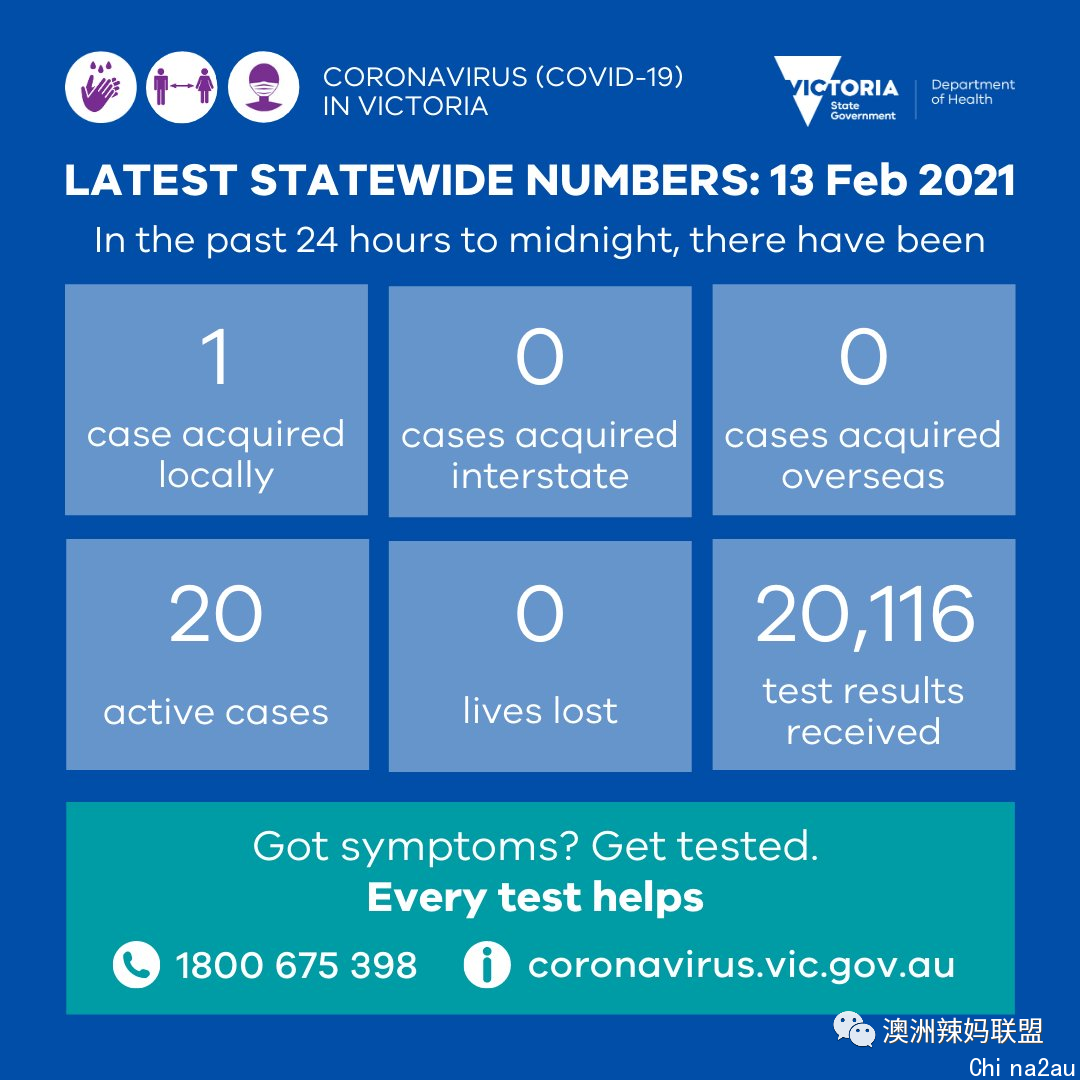 CORONAVIRUS (COVID-19)
IN VICTORIA

VICTORIA
State
Government

Department
of Health

LATEST STATEWIDE NUMBERS: 13 Feb 2021

In the past 24 hours to midnight, there have been

1
case acquired locally

0
cases acquired interstate

0
cases acquired overseas

20
active cases

0
lives lost

20,116
test results received

Got symptoms? Get tested.
Every test helps

1800 675 398

coronavirus.vic.gov.au

澳洲辣妈联盟
China2au